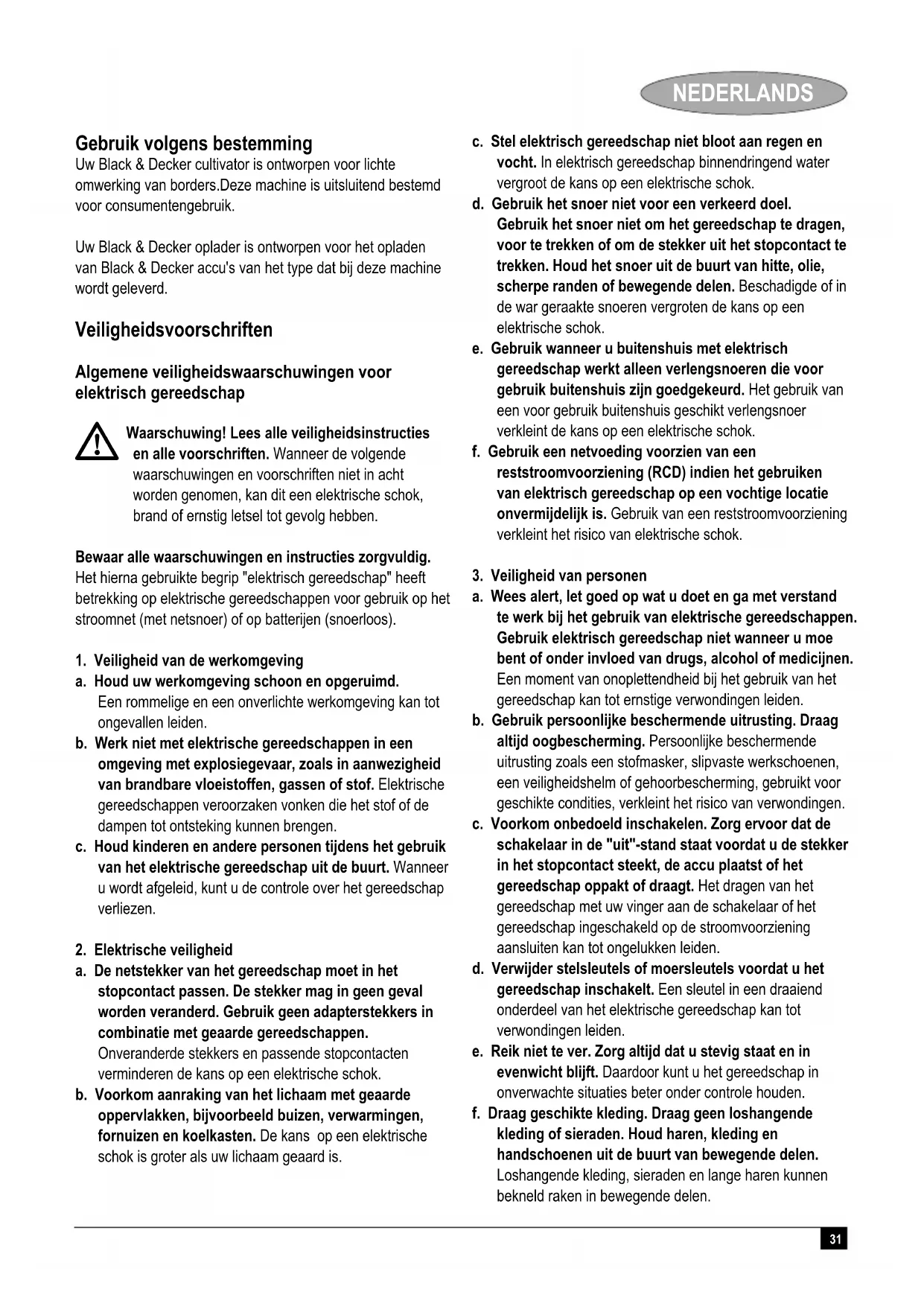 NEDERLANDS

Gebruik volgens bestemming
Uw Black & Decker cultivator is ontworpen voor lichte omwerking van borders.Deze machine is uitsluitend bestemd voor consumentengebruik.

Uw Black & Decker oplader is ontworpen voor het opladen van Black & Decker accu's van het type dat bij deze machine wordt geleverd.

Veiligheidsvoorschriften

Algemene veiligheidswaarschuwingen voor elektrisch gereedschap

Waarschuwing! Lees alle veiligheidsinstructies en alle voorschriften. Wanneer de volgende waarschuwingen en voorschriften niet in acht worden genomen, kan dit een elektrische schok, brand of ernstig letsel tot gevolg hebben.

Bewaar alle waarschuwingen en instructies zorgvuldig. Het hierna gebruikte begrip "elektrisch gereedschap" heeft betrekking op elektrische gereedschappen voor gebruik op het stroomnet (met netsnoer) of op batterijen (snoerloos).

1. Veiligheid van de werkomgeving
a. Houd uw werkomgeving schoon en opgeruimd. Een rommelige en een onverlichte werkomgeving kan tot ongevallen leiden.
b. Werk niet met elektrische gereedschappen in een omgeving met explosiegevaar, zoals in aanwezigheid van brandbare vloeistoffen, gassen of stof. Elektrische gereedschappen veroorzaken vonken die het stof of de dampen tot ontsteking kunnen brengen.
c. Houd kinderen en andere personen tijdens het gebruik van het elektrische gereedschap uit de buurt. Wanneer u wordt afgeleid, kunt u de controle over het gereedschap verliezen.

2. Elektrische veiligheid
a. De netstekker van het gereedschap moet in het stopcontact passen. De stekker mag in geen geval worden veranderd. Gebruik geen adapterstekkers in combinatie met geaarde gereedschappen. Onveranderde stekkers en passende stopcontacten verminderen de kans op een elektrische schok.
b. Voorkom aanraking van het lichaam met geaarde oppervlakken, bijvoorbeeld buizen, verwarmingen, fornuizen en koelkasten. De kans op een elektrische schok is groter als uw lichaam geaard is.
c. Stel elektrisch gereedschap niet bloot aan regen en vocht. In elektrisch gereedschap binnendringend water vergroot de kans op een elektrische schok.
d. Gebruik het snoer niet voor een verkeerd doel. Gebruik het snoer niet om het gereedschap te dragen, voor te trekken of om de stekker uit het stopcontact te trekken. Houd het snoer uit de buurt van hitte, olie, scherpe randen of bewegende delen. Beschadigde of in de war geraakte snoeren vergroten de kans op een elektrische schok.
e. Gebruik wanneer u buitenshuis met elektrisch gereedschap werkt alleen verlengsnoeren die voor gebruik buitenshuis zijn goedgekeurd. Het gebruik van een voor gebruik buitenshuis geschikt verlengsnoer verkleint de kans op een elektrische schok.
f. Gebruik een netvoeding voorzien van een reststroomvoorziening (RCD) indien het gebruiken van elektrisch gereedschap op een vochtige locatie onvermijdelijk is. Gebruik van een reststroomvoorziening verkleint het risico van elektrische schok.

3. Veiligheid van personen
a. Wees alert, let goed op wat u doet en ga met verstand te werk bij het gebruik van elektrische gereedschappen. Gebruik elektrisch gereedschap niet wanneer u moe bent of onder invloed van drugs, alcohol of medicijnen. Een moment van onoplettendheid bij het gebruik van het gereedschap kan tot ernstige verwondingen leiden.
b. Gebruik persoonlijke beschermende uitrusting. Draag altijd oogbescherming. Persoonlijke beschermende uitrusting zoals een stofmasker, slipvaste werkschoenen, een veiligheidshelm of gehoorbescherming, gebruikt voor geschikte condities, verkleint het risico van verwondingen.
c. Voorkom onbedoeld inschakelen. Zorg ervoor dat de schakelaar in de "uit"-stand staat voordat u de stekker in het stopcontact steekt, de accu plaatst of het gereedschap oppakt of draagt. Het dragen van het gereedschap met uw vinger aan de schakelaar of het gereedschap ingeschakeld op de stroomvoorziening aansluiten kan tot ongelukken leiden.
d. Verwijder stelsleutels of moersleutels voordat u het gereedschap inschakelt. Een sleutel in een draaiend onderdeel van het elektrische gereedschap kan tot verwondingen leiden.
e. Reik niet te ver. Zorg altijd dat u stevig staat en in evenwicht blijft. Daardoor kunt u het gereedschap in onverwachte situaties beter onder controle houden.
f. Draag geschikte kleding. Draag geen loshangende kleding of sieraden. Houd haren, kleding en handschoenen uit de buurt van bewegende delen. Loshangende kleding, sieraden en lange haren kunnen bekneld raken in bewegende delen.

31